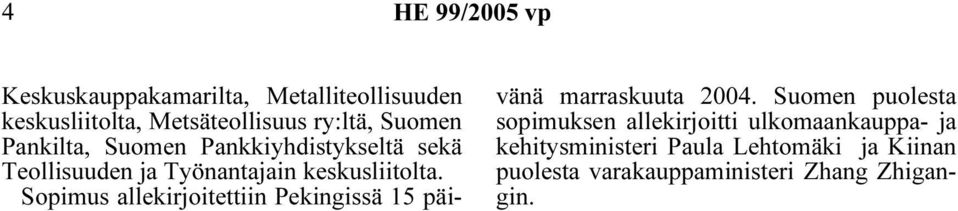 4 HE 99/2005 vp

Keskuskauppakamarilta, Metalliteollisuuden keskusliitolta, Metsäteollisuus ry:ltä, Suomen Pankilta, Suomen Pankkiyhdistykseltä sekä Teollisuuden ja Työnantajain keskusliitolta.

Sopimus allekirjoitettiin Pekingissä 15 päivänä marraskuuta 2004. Suomen puolesta sopimuksen allekirjoitti ulkomaankauppa- ja kehitysministeri Paula Lehtomäki ja Kiinan puolesta varakauppaministeri Zhang Zhigangin.